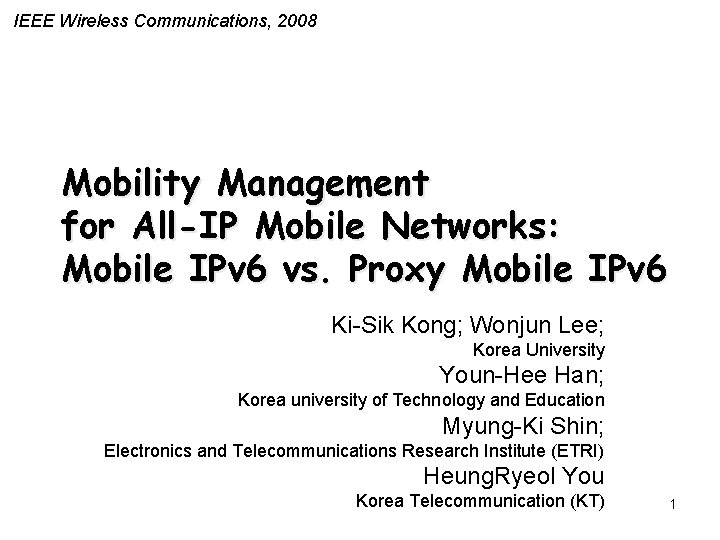 IEEE Wireless Communications, 2008

Mobility Management for All-IP Mobile Networks: Mobile IPv6 vs. Proxy Mobile IPv6

Ki-Sik Kong; Wonjun Lee;
Korea University
Youn-Hee Han;
Korea university of Technology and Education
Myung-Ki Shin;
Electronics and Telecommunications Research Institute (ETRI)
HeungRyeol You
Korea Telecommunication (KT)

1